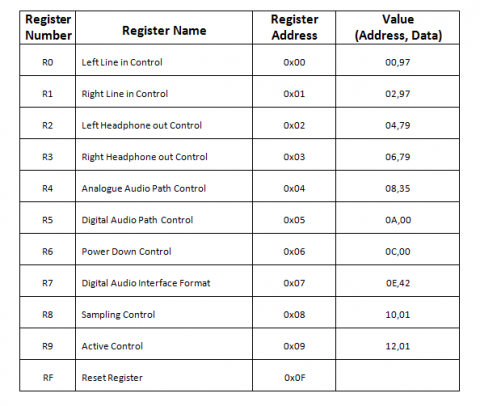 | Register Number | Register Name | Register Address | Value (Address, Data) |
|---|---|---|---|
| R0 | Left Line in Control | 0x00 | 00,97 |
| R1 | Right Line in Control | 0x01 | 02,97 |
| R2 | Left Headphone out Control | 0x02 | 04,79 |
| R3 | Right Headphone out Control | 0x03 | 06,79 |
| R4 | Analogue Audio Path Control | 0x04 | 08,35 |
| R5 | Digital Audio Path Control | 0x05 | 0A,00 |
| R6 | Power Down Control | 0x06 | 0C,00 |
| R7 | Digital Audio Interface Format | 0x07 | 0E,42 |
| R8 | Sampling Control | 0x08 | 10,01 |
| R9 | Active Control | 0x09 | 12,01 |
| RF | Reset Register | 0x0F | |